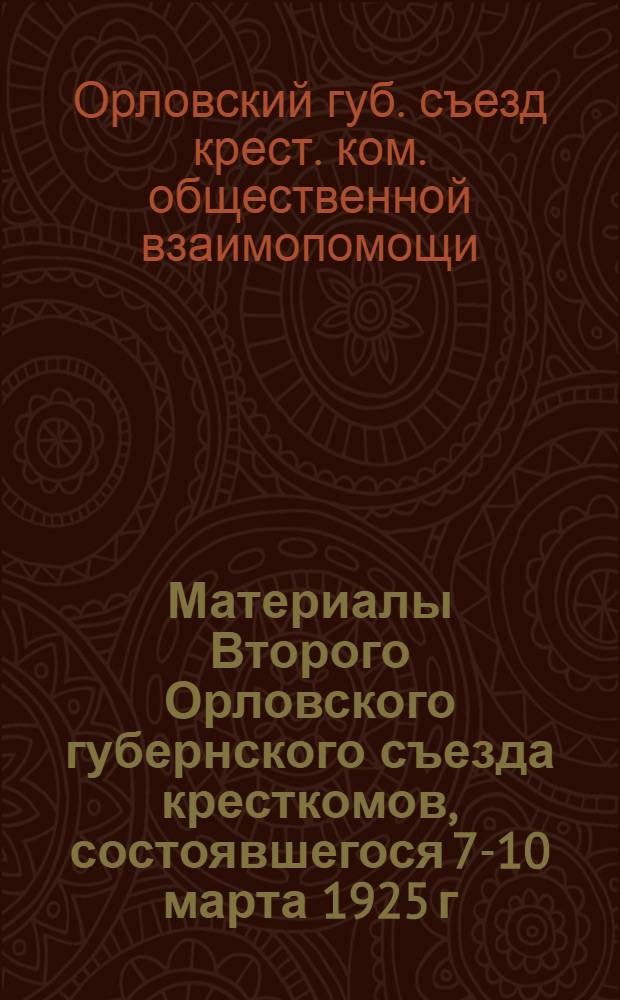 Орловский губ. съезд крест. ком. общественной взаимопомощи

Материалы Второго Орловского губернского съезда кресткомов, состоявшегося 7-10 марта 1925 г